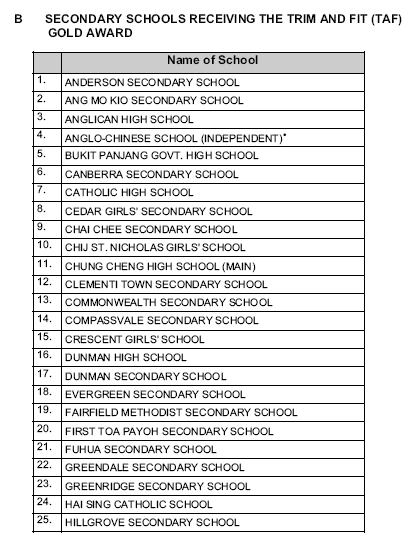 B SECONDARY SCHOOLS RECEIVING THE TRIM AND FIT (TAF) GOLD AWARD

| | Name of School |
|---|---|
| 1. | ANDERSON SECONDARY SCHOOL |
| 2. | ANG MO KIO SECONDARY SCHOOL |
| 3. | ANGLICAN HIGH SCHOOL |
| 4. | ANGLO-CHINESE SCHOOL (INDEPENDENT)* |
| 5. | BUKIT PANJANG GOVT. HIGH SCHOOL |
| 6. | CANBERRA SECONDARY SCHOOL |
| 7. | CATHOLIC HIGH SCHOOL |
| 8. | CEDAR GIRLS' SECONDARY SCHOOL |
| 9. | CHAI CHEE SECONDARY SCHOOL |
| 10. | CHIJ ST. NICHOLAS GIRLS' SCHOOL |
| 11. | CHUNG CHENG HIGH SCHOOL (MAIN) |
| 12. | CLEMENTI TOWN SECONDARY SCHOOL |
| 13. | COMMONWEALTH SECONDARY SCHOOL |
| 14. | COMPASSVALE SECONDARY SCHOOL |
| 15. | CRESCENT GIRLS' SCHOOL |
| 16. | DUNMAN HIGH SCHOOL |
| 17. | DUNMAN SECONDARY SCHOOL |
| 18. | EVERGREEN SECONDARY SCHOOL |
| 19. | FAIRFIELD METHODIST SECONDARY SCHOOL |
| 20. | FIRST TOA PAYOH SECONDARY SCHOOL |
| 21. | FUHUA SECONDARY SCHOOL |
| 22. | GREENDALE SECONDARY SCHOOL |
| 23. | GREENRIDGE SECONDARY SCHOOL |
| 24. | HAI SING CATHOLIC SCHOOL |
| 25. | HILLGROVE SECONDARY SCHOOL |